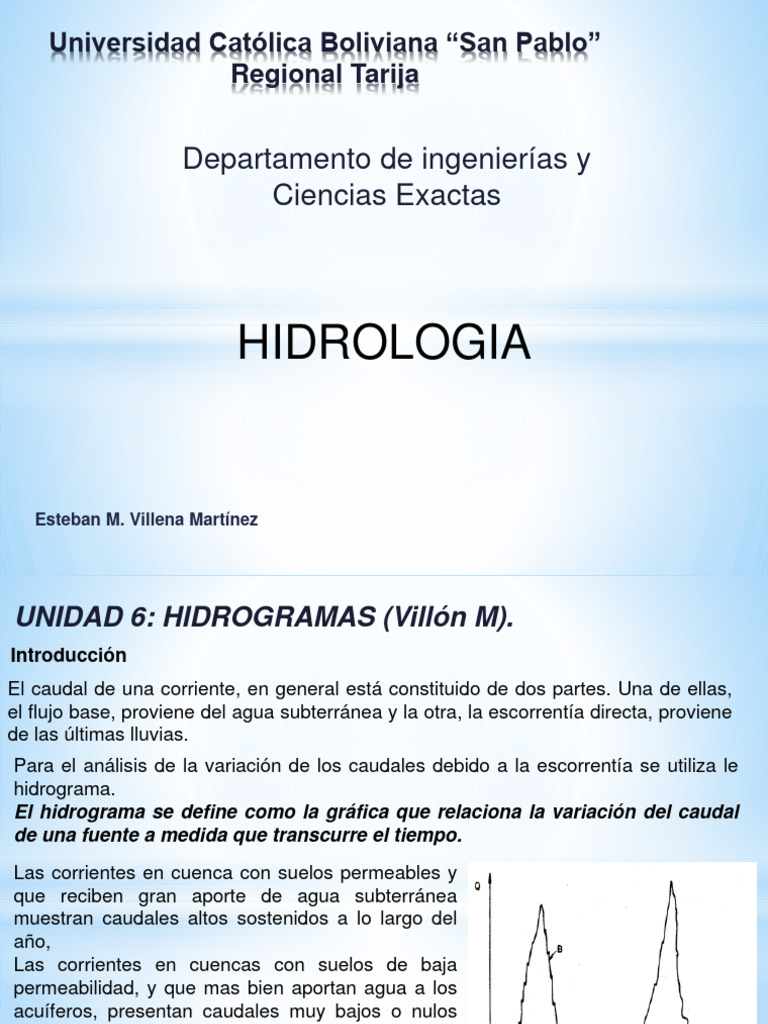 Universidad Católica Boliviana “San Pablo”
Regional Tarija

Departamento de ingenierías y Ciencias Exactas

HIDROLOGIA

Esteban M. Villena Martínez

UNIDAD 6: HIDROGRAMAS (Villón M).

Introducción

El caudal de una corriente, en general está constituido de dos partes. Una de ellas, el flujo base, proviene del agua subterránea y la otra, la escorrentía directa, proviene de las últimas lluvias.

Para el análisis de la variación de los caudales debido a la escorrentía se utiliza le hidrograma.
El hidrograma se define como la gráfica que relaciona la variación del caudal de una fuente a medida que transcurre el tiempo.

Las corrientes en cuenca con suelos permeables y que reciben gran aporte de agua subterránea muestran caudales altos sostenidos a lo largo del año,
Las corrientes en cuencas con suelos de baja permeabilidad, y que mas bien aportan agua a los acuíferos, presentan caudales muy bajos o nulos

Q

B